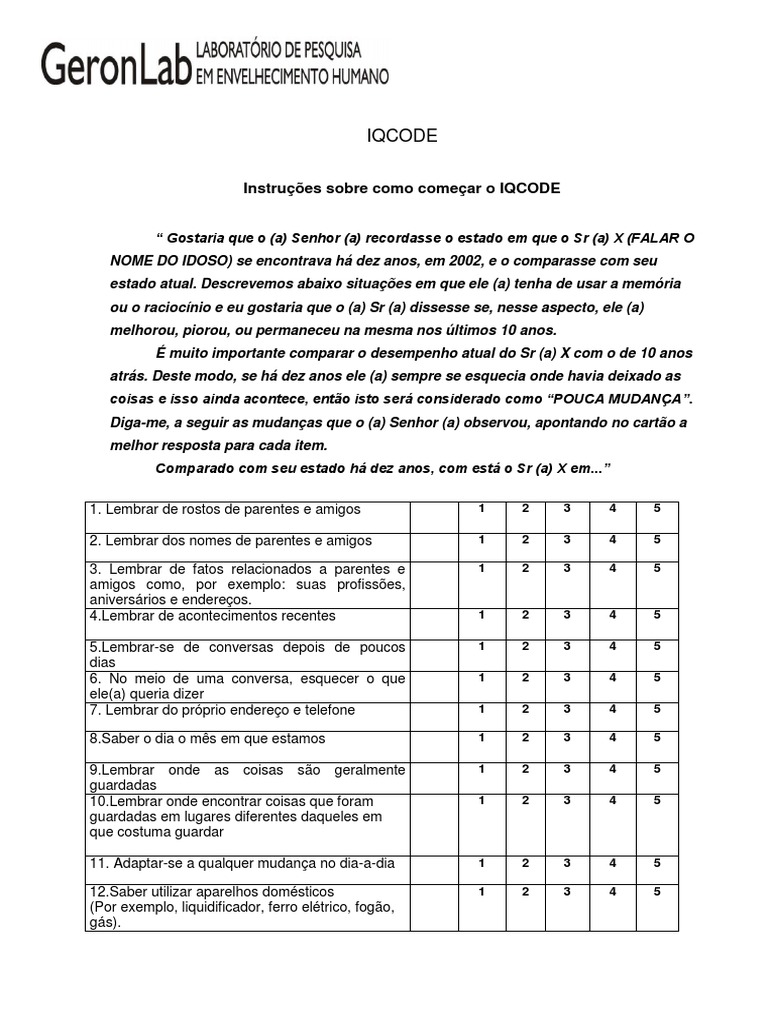 GeronLab LABORATÓRIO DE PESQUISA EM ENVELHECIMENTO HUMANO

IQCODE

Instruções sobre como começar o IQCODE

“ Gostaria que o (a) Senhor (a) recordasse o estado em que o Sr (a) X (FALAR O NOME DO IDOSO) se encontrava há dez anos, em 2002, e o comparasse com seu estado atual. Descrevemos abaixo situações em que ele (a) tenha de usar a memória ou o raciocínio e eu gostaria que o (a) Sr (a) dissesse se, nesse aspecto, ele (a) melhorou, piorou, ou permaneceu na mesma nos últimos 10 anos.

É muito importante comparar o desempenho atual do Sr (a) X com o de 10 anos atrás. Deste modo, se há dez anos ele (a) sempre se esquecia onde havia deixado as coisas e isso ainda acontece, então isto será considerado como “POUCA MUDANÇA”. Diga-me, a seguir as mudanças que o (a) Senhor (a) observou, apontando no cartão a melhor resposta para cada item.

Comparado com seu estado há dez anos, com está o Sr (a) X em...”

| | | | | | | |
|---|---|---|---|---|---|---|
| 1. Lembrar de rostos de parentes e amigos | | 1 | 2 | 3 | 4 | 5 |
| 2. Lembrar dos nomes de parentes e amigos | | 1 | 2 | 3 | 4 | 5 |
| 3. Lembrar de fatos relacionados a parentes e amigos como, por exemplo: suas profissões, aniversários e endereços. | | 1 | 2 | 3 | 4 | 5 |
| 4.Lembrar de acontecimentos recentes | | 1 | 2 | 3 | 4 | 5 |
| 5.Lembrar-se de conversas depois de poucos dias | | 1 | 2 | 3 | 4 | 5 |
| 6. No meio de uma conversa, esquecer o que ele(a) queria dizer | | 1 | 2 | 3 | 4 | 5 |
| 7. Lembrar do próprio endereço e telefone | | 1 | 2 | 3 | 4 | 5 |
| 8.Saber o dia o mês em que estamos | | 1 | 2 | 3 | 4 | 5 |
| 9.Lembrar onde as coisas são geralmente guardadas | | 1 | 2 | 3 | 4 | 5 |
| 10.Lembrar onde encontrar coisas que foram guardadas em lugares diferentes daqueles em que costuma guardar | | 1 | 2 | 3 | 4 | 5 |
| 11. Adaptar-se a qualquer mudança no dia-a-dia | | 1 | 2 | 3 | 4 | 5 |
| 12.Saber utilizar aparelhos domésticos (Por exemplo, liquidificador, ferro elétrico, fogão, gás). | | 1 | 2 | 3 | 4 | 5 |